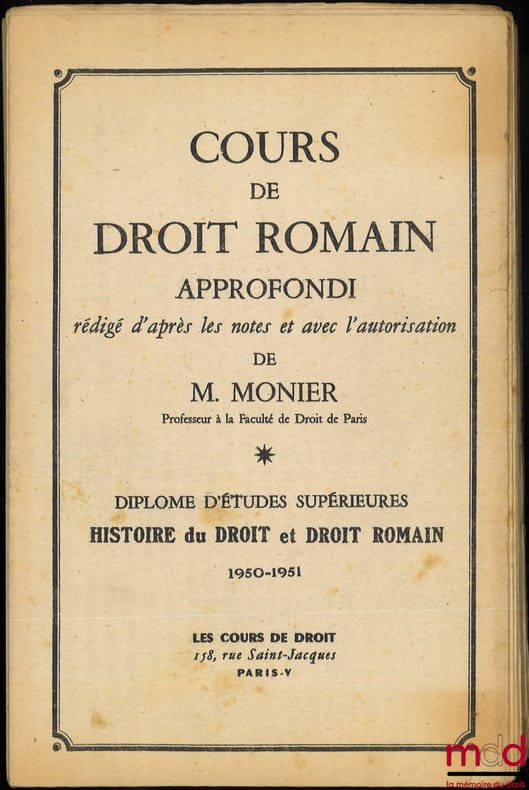 COURS
DE
DROIT ROMAIN
APPROFONDI
rédigé d'après les notes et avec l'autorisation
DE
M. MONIER
Professeur à la Faculté de Droit de Paris

DIPLOME D'ÉTUDES SUPÉRIEURES
HISTOIRE du DROIT et DROIT ROMAIN
1950-1951

LES COURS DE DROIT
158, rue Saint-Jacques
PARIS-V

mdd
la mémoire du droit